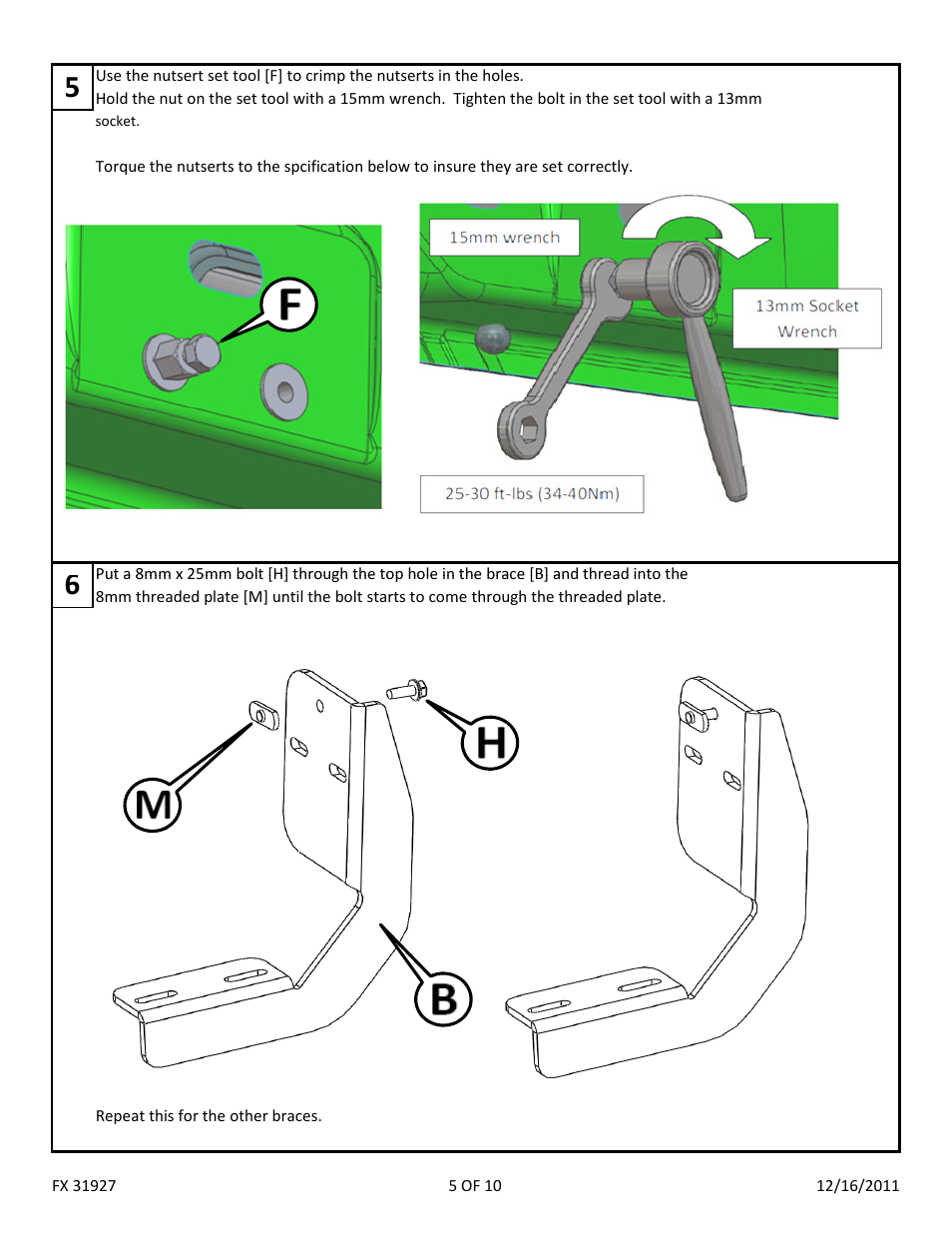 5

Use the nutsert set tool [F] to crimp the nutserts in the holes.
Hold the nut on the set tool with a 15mm wrench. Tighten the bolt in the set tool with a 13mm socket.

Torque the nutserts to the spcification below to insure they are set correctly.

F

15mm wrench

13mm Socket Wrench

25-30 ft-lbs (34-40Nm)

6

Put a 8mm x 25mm bolt [H] through the top hole in the brace [B] and thread into the 8mm threaded plate [M] until the bolt starts to come through the threaded plate.

M

H

B

Repeat this for the other braces.

FX 31927

5 OF 10

12/16/2011